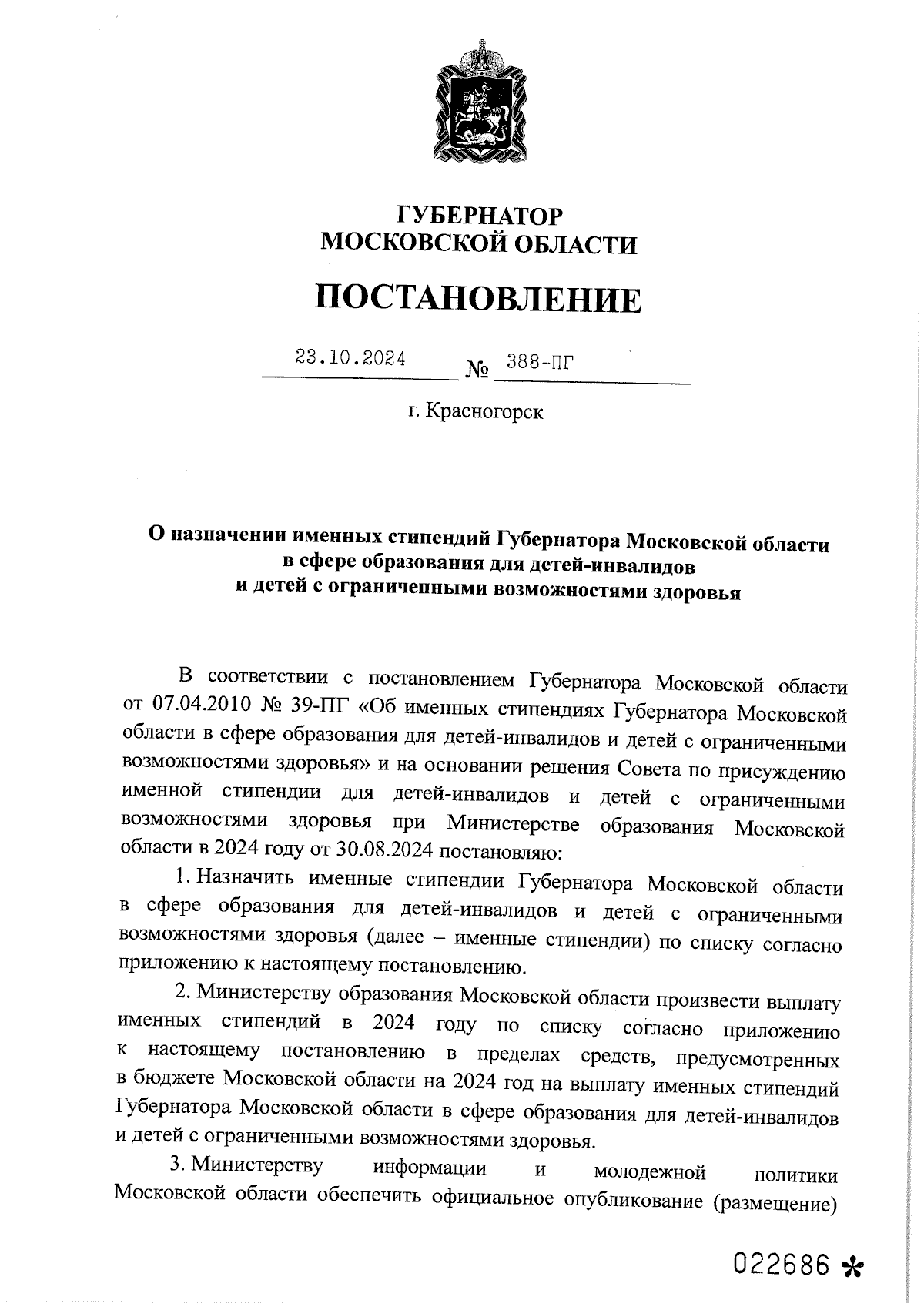 ГУБЕРНАТОР
МОСКОВСКОЙ ОБЛАСТИ

ПОСТАНОВЛЕНИЕ

23.10.2024 № 388-ПГ

г. Красногорск

О назначении именных стипендий Губернатора Московской области в сфере образования для детей-инвалидов и детей с ограниченными возможностями здоровья

В соответствии с постановлением Губернатора Московской области от 07.04.2010 № 39-ПГ «Об именных стипендиях Губернатора Московской области в сфере образования для детей-инвалидов и детей с ограниченными возможностями здоровья» и на основании решения Совета по присуждению именной стипендии для детей-инвалидов и детей с ограниченными возможностями здоровья при Министерстве образования Московской области в 2024 году от 30.08.2024 постановляю:

1. Назначить именные стипендии Губернатора Московской области в сфере образования для детей-инвалидов и детей с ограниченными возможностями здоровья (далее – именные стипендии) по списку согласно приложению к настоящему постановлению.

2. Министерству образования Московской области произвести выплату именных стипендий в 2024 году по списку согласно приложению к настоящему постановлению в пределах средств, предусмотренных в бюджете Московской области на 2024 год на выплату именных стипендий Губернатора Московской области в сфере образования для детей-инвалидов и детей с ограниченными возможностями здоровья.

3. Министерству информации и молодежной политики Московской области обеспечить официальное опубликование (размещение)

022686 *